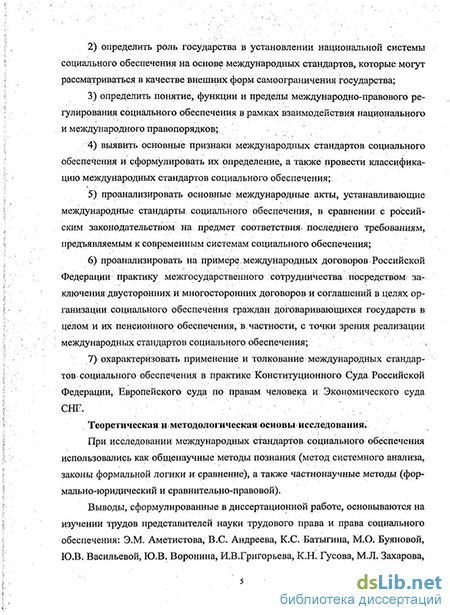 2) определить роль государства в установлении национальной системы социального обеспечения на основе международных стандартов, которые могут рассматриваться в качестве внешних форм самоограничения государства;

3) определить понятие, функции и пределы международно-правового регулирования социального обеспечения в рамках взаимодействия национального и международного правопорядков;

4) выявить основные признаки международных стандартов социального обеспечения и сформулировать их определение, а также провести классификацию международных стандартов социального обеспечения;

5) проанализировать основные международные акты, устанавливающие международные стандарты социального обеспечения, в сравнении с российским законодательством на предмет соответствия последнего требованиям, предъявляемым к современным системам социального обеспечения;

6) проанализировать на примере международных договоров Российской Федерации практику межгосударственного сотрудничества посредством заключения двусторонних и многосторонних договоров и соглашений в целях организации социального обеспечения граждан договаривающихся государств в целом и их пенсионного обеспечения, в частности, с точки зрения реализации международных стандартов социального обеспечения;

7) охарактеризовать применение и толкование международных стандартов социального обеспечения в практике Конституционного Суда Российской Федерации, Европейского суда по правам человека и Экономического суда СНГ.

Теоретическая и методологическая основы исследования.

При исследовании международных стандартов социального обеспечения использовались как общенаучные методы познания (метод системного анализа, законы формальной логики и сравнение), а также частнонаучные методы (формально-юридический и сравнительно-правовой).

Выводы, сформулированные в диссертационной работе, основываются на изучении трудов представителей науки трудового права и права социального обеспечения: Э.М. Аметистова, В.С. Андреева, К.С. Батыгина, М.О. Буяновой, Ю.В. Васильевой, Ю.В. Воронина, И.В.Григорьева, К.Н. Гусова, М.Л. Захарова,

5

dsLib.net
библиотека диссертаций